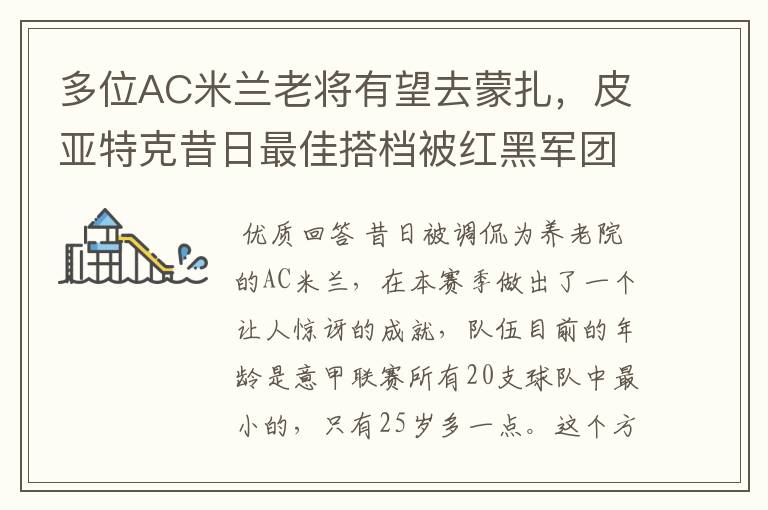 多位AC米兰老将有望去蒙扎，皮亚特克昔日最佳搭档被红黑军团

优质回答 昔日被调侃为养老院的AC米兰，在本赛季做出了一个让人惊讶的成就，队伍目前的年龄是意甲联赛所有20支球队中最小的，只有25岁多一点。这个方